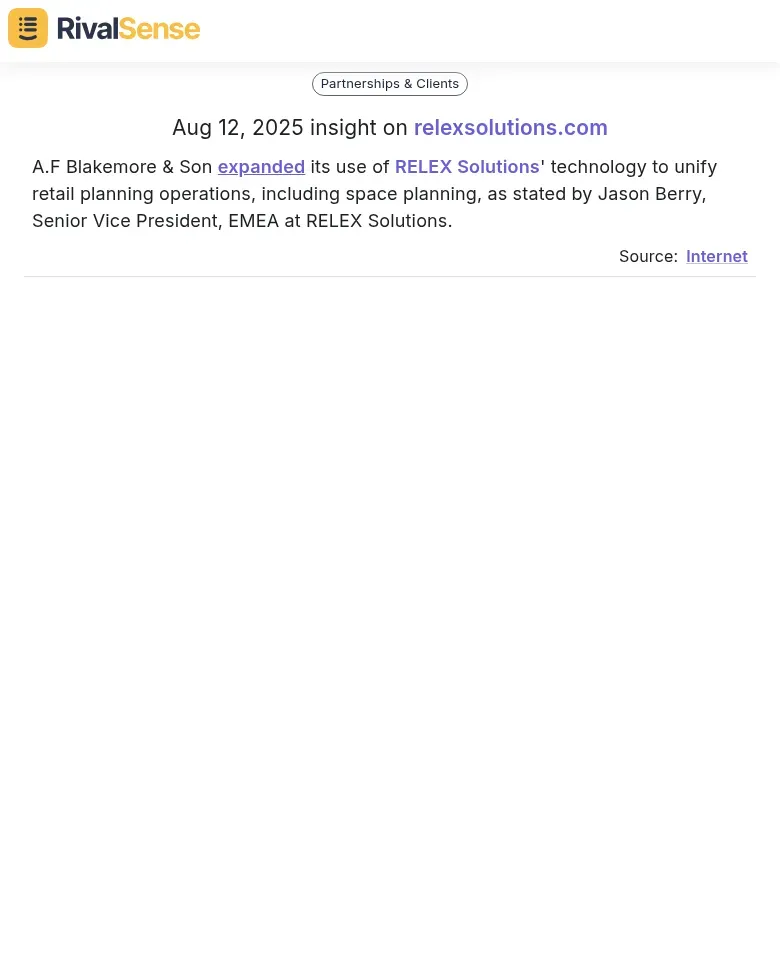 RivalSense

Partnerships & Clients

Aug 12, 2025 insight on relexsolutions.com

A.F Blakemore & Son expanded its use of RELEX Solutions' technology to unify retail planning operations, including space planning, as stated by Jason Berry, Senior Vice President, EMEA at RELEX Solutions.

Source: Internet